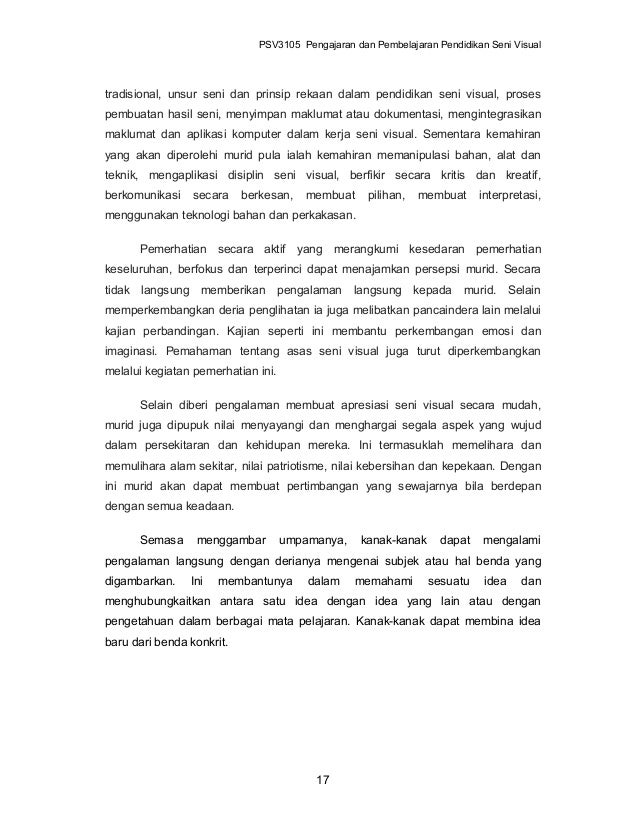 PSV3105 Pengajaran dan Pembelajaran Pendidikan Seni Visual

tradisional, unsur seni dan prinsip rekaan dalam pendidikan seni visual, proses pembuatan hasil seni, menyimpan maklumat atau dokumentasi, mengintegrasikan maklumat dan aplikasi komputer dalam kerja seni visual. Sementara kemahiran yang akan diperolehi murid pula ialah kemahiran memanipulasi bahan, alat dan teknik, mengaplikasi disiplin seni visual, berfikir secara kritis dan kreatif, berkomunikasi secara berkesan, membuat pilihan, membuat interpretasi, menggunakan teknologi bahan dan perkakasan.

Pemerhatian secara aktif yang merangkumi kesedaran pemerhatian keseluruhan, berfokus dan terperinci dapat menajamkan persepsi murid. Secara tidak langsung memberikan pengalaman langsung kepada murid. Selain memperkembangkan deria penglihatan ia juga melibatkan pancaindera lain melalui kajian perbandingan. Kajian seperti ini membantu perkembangan emosi dan imaginasi. Pemahaman tentang asas seni visual juga turut diperkembangkan melalui kegiatan pemerhatian ini.

Selain diberi pengalaman membuat apresiasi seni visual secara mudah, murid juga dipupuk nilai menyayangi dan menghargai segala aspek yang wujud dalam persekitaran dan kehidupan mereka. Ini termasuklah memelihara dan memulihara alam sekitar, nilai patriotisme, nilai kebersihan dan kepekaan. Dengan ini murid akan dapat membuat pertimbangan yang sewajarnya bila berdepan dengan semua keadaan.

Semasa menggambar umpamanya, kanak-kanak dapat mengalami pengalaman langsung dengan derianya mengenai subjek atau hal benda yang digambarkan. Ini membantunya dalam memahami sesuatu idea dan menghubungkaitkan antara satu idea dengan idea yang lain atau dengan pengetahuan dalam berbagai mata pelajaran. Kanak-kanak dapat membina idea baru dari benda konkrit.

17